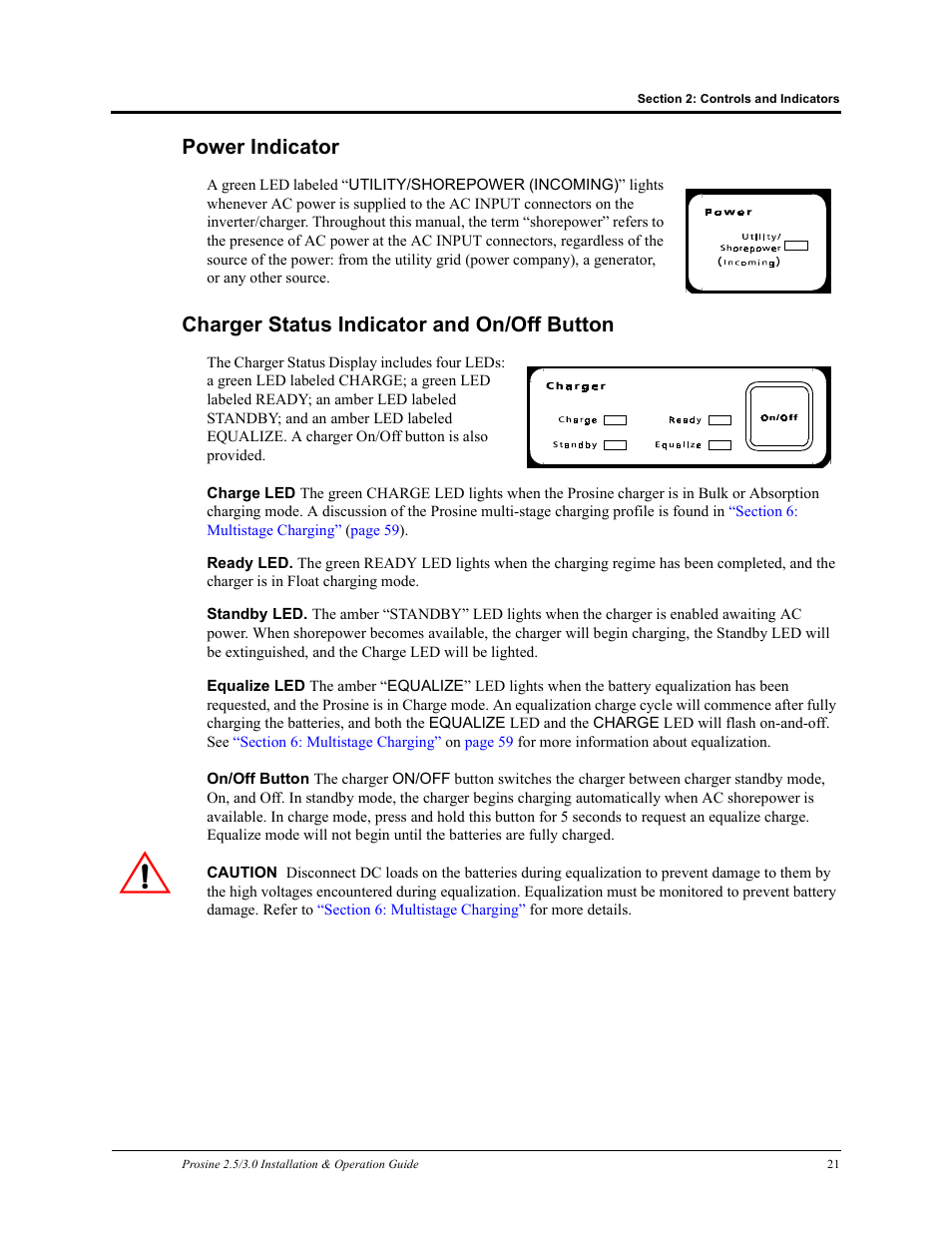 Section 2: Controls and Indicators

Power Indicator

A green LED labeled “UTILITY/SHOREPOWER (INCOMING)” lights whenever AC power is supplied to the AC INPUT connectors on the inverter/charger. Throughout this manual, the term “shorepower” refers to the presence of AC power at the AC INPUT connectors, regardless of the source of the power: from the utility grid (power company), a generator, or any other source.

Power

Utility/ Shorepower (Incoming)

Charger Status Indicator and On/Off Button

The Charger Status Display includes four LEDs: a green LED labeled CHARGE; a green LED labeled READY; an amber LED labeled STANDBY; and an amber LED labeled EQUALIZE. A charger On/Off button is also provided.

Charger

Charge

Ready

On/Off

Standby

Equalize

Charge LED The green CHARGE LED lights when the Prosine charger is in Bulk or Absorption charging mode. A discussion of the Prosine multi-stage charging profile is found in “Section 6: Multistage Charging” (page 59).

Ready LED. The green READY LED lights when the charging regime has been completed, and the charger is in Float charging mode.

Standby LED. The amber “STANDBY” LED lights when the charger is enabled awaiting AC power. When shorepower becomes available, the charger will begin charging, the Standby LED will be extinguished, and the Charge LED will be lighted.

Equalize LED The amber “EQUALIZE” LED lights when the battery equalization has been requested, and the Prosine is in Charge mode. An equalization charge cycle will commence after fully charging the batteries, and both the EQUALIZE LED and the CHARGE LED will flash on-and-off. See “Section 6: Multistage Charging” on page 59 for more information about equalization.

On/Off Button The charger ON/OFF button switches the charger between charger standby mode, On, and Off. In standby mode, the charger begins charging automatically when AC shorepower is available. In charge mode, press and hold this button for 5 seconds to request an equalize charge. Equalize mode will not begin until the batteries are fully charged.

CAUTION Disconnect DC loads on the batteries during equalization to prevent damage to them by the high voltages encountered during equalization. Equalization must be monitored to prevent battery damage. Refer to “Section 6: Multistage Charging” for more details.

Prosine 2.5/3.0 Installation & Operation Guide 21